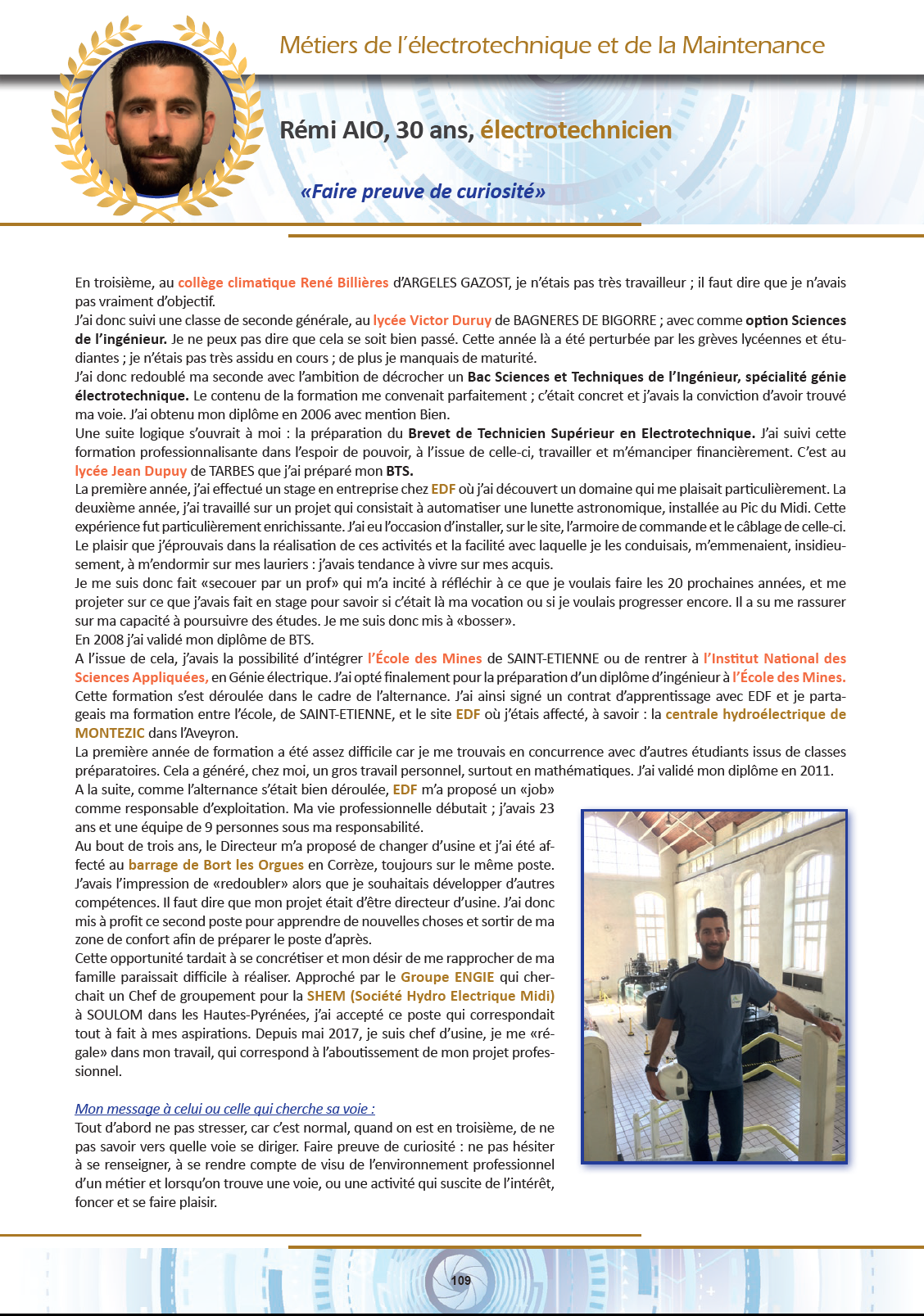 Métiers de l'électrotechnique et de la Maintenance

Rémi AIO, 30 ans, électrotechnicien

«Faire preuve de curiosité»

En troisième, au collège climatique René Billières d'ARGELES GAZOST, je n'étais pas très travailleur ; il faut dire que je n'avais pas vraiment d'objectif.
J'ai donc suivi une classe de seconde générale, au lycée Victor Duruy de BAGNERES DE BIGORRE ; avec comme option Sciences de l'ingénieur. Je ne peux pas dire que cela se soit bien passé. Cette année là a été perturbée par les grèves lycéennes et étudiantes ; je n'étais pas très assidu en cours ; de plus je manquais de maturité.
J'ai donc redoublé ma seconde avec l'ambition de décrocher un Bac Sciences et Techniques de l'Ingénieur, spécialité génie électrotechnique. Le contenu de la formation me convenait parfaitement ; c'était concret et j'avais la conviction d'avoir trouvé ma voie. J'ai obtenu mon diplôme en 2006 avec mention Bien.
Une suite logique s'ouvrait à moi : la préparation du Brevet de Technicien Supérieur en Electrotechnique. J'ai suivi cette formation professionnalisante dans l'espoir de pouvoir, à l'issue de celle-ci, travailler et m'émanciper financièrement. C'est au lycée Jean Dupuy de TARBES que j'ai préparé mon BTS.
La première année, j'ai effectué un stage en entreprise chez EDF où j'ai découvert un domaine qui me plaisait particulièrement. La deuxième année, j'ai travaillé sur un projet qui consistait à automatiser une lunette astronomique, installée au Pic du Midi. Cette expérience fut particulièrement enrichissante. J'ai eu l'occasion d'installer, sur le site, l'armoire de commande et le câblage de celle-ci. Le plaisir que j'éprouvais dans la réalisation de ces activités et la facilité avec laquelle je les conduisais, m'emmenaient, insidieusement, à m'endormir sur mes lauriers : j'avais tendance à vivre sur mes acquis.
Je me suis donc fait «secouer par un prof» qui m'a incité à réfléchir à ce que je voulais faire les 20 prochaines années, et me projeter sur ce que j'avais fait en stage pour savoir si c'était là ma vocation ou si je voulais progresser encore. Il a su me rassurer sur ma capacité à poursuivre des études. Je me suis donc mis à «bosser».
En 2008 j'ai validé mon diplôme de BTS.
A l'issue de cela, j'avais la possibilité d'intégrer l'École des Mines de SAINT-ETIENNE ou de rentrer à l'Institut National des Sciences Appliquées, en Génie électrique. J'ai opté finalement pour la préparation d'un diplôme d'ingénieur à l'École des Mines. Cette formation s'est déroulée dans le cadre de l'alternance. J'ai ainsi signé un contrat d'apprentissage avec EDF et je partageais ma formation entre l'école, de SAINT-ETIENNE, et le site EDF où j'étais affecté, à savoir : la centrale hydroélectrique de MONTEZIC dans l'Aveyron.
La première année de formation a été assez difficile car je me trouvais en concurrence avec d'autres étudiants issus de classes préparatoires. Cela a généré, chez moi, un gros travail personnel, surtout en mathématiques. J'ai validé mon diplôme en 2011.
A la suite, comme l'alternance s'était bien déroulée, EDF m'a proposé un «job» comme responsable d'exploitation. Ma vie professionnelle débutait ; j'avais 23 ans et une équipe de 9 personnes sous ma responsabilité.
Au bout de trois ans, le Directeur m'a proposé de changer d'usine et j'ai été affecté au barrage de Bort les Orgues en Corrèze, toujours sur le même poste. J'avais l'impression de «redoubler» alors que je souhaitais développer d'autres compétences. Il faut dire que mon projet était d'être directeur d'usine. J'ai donc mis à profit ce second poste pour apprendre de nouvelles choses et sortir de ma zone de confort afin de préparer le poste d'après.
Cette opportunité tardait à se concrétiser et mon désir de me rapprocher de ma famille paraissait difficile à réaliser. Approché par le Groupe ENGIE qui cherchait un Chef de groupement pour la SHEM (Société Hydro Electrique Midi) à SOULOM dans les Hautes-Pyrénées, j'ai accepté ce poste qui correspondait tout à fait à mes aspirations. Depuis mai 2017, je suis chef d'usine, je me «régale» dans mon travail, qui correspond à l'aboutissement de mon projet professionnel.

Mon message à celui ou celle qui cherche sa voie :
Tout d'abord ne pas stresser, car c'est normal, quand on est en troisième, de ne pas savoir vers quelle voie se diriger. Faire preuve de curiosité : ne pas hésiter à se renseigner, à se rendre compte de visu de l'environnement professionnel d'un métier et lorsqu'on trouve une voie, ou une activité qui suscite de l'intérêt, foncer et se faire plaisir.

109